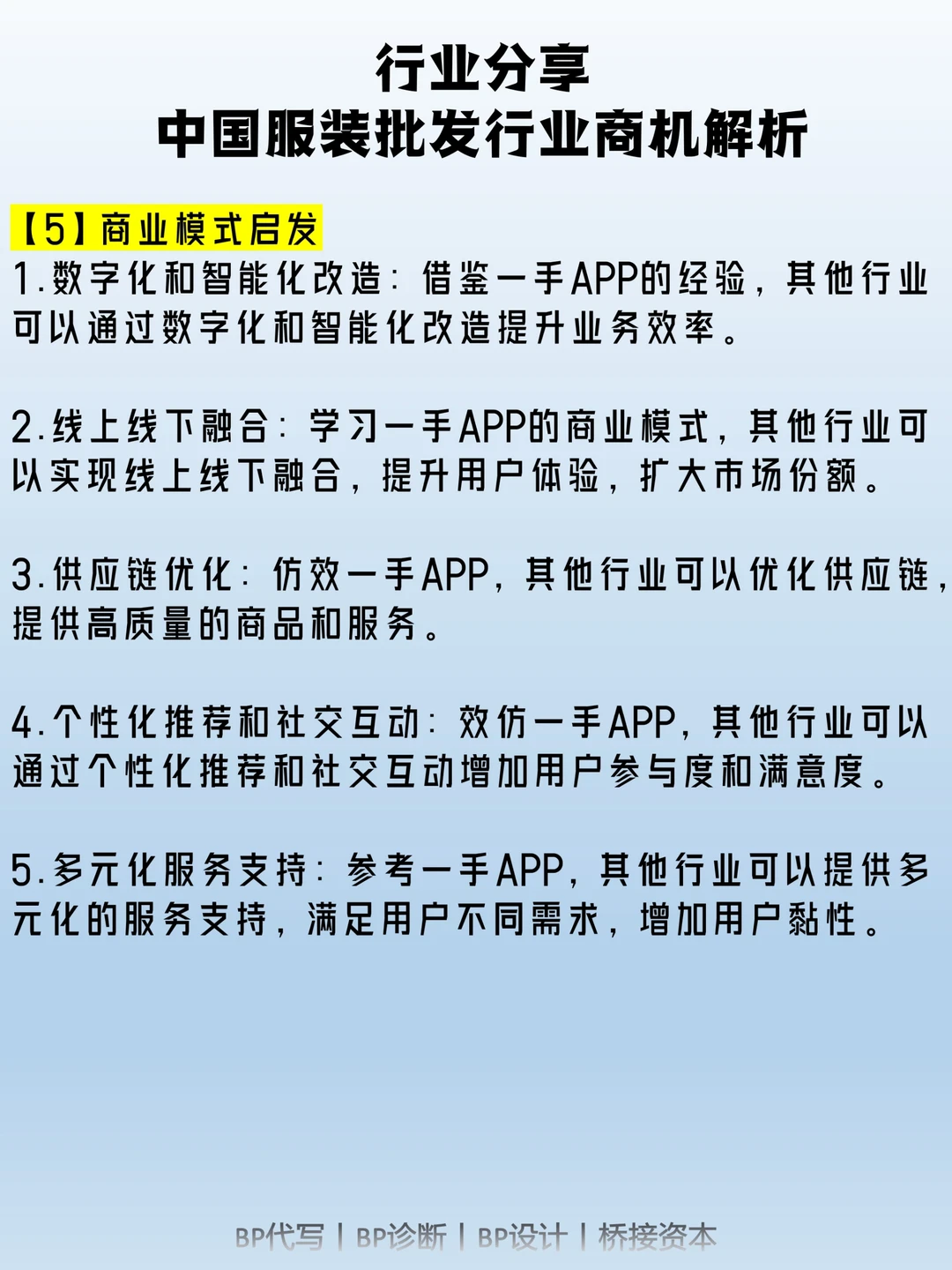 行业分享
中国服装批发行业商机解析

【5】商业模式启发

1.数字化和智能化改造：借鉴一手APP的经验，其他行业可以通过数字化和智能化改造提升业务效率。

2.线上线下融合：学习一手APP的商业模式，其他行业可以实现线上线下融合，提升用户体验，扩大市场份额。

3.供应链优化：仿效一手APP，其他行业可以优化供应链，提供高质量的商品和服务。

4.个性化推荐和社交互动：效仿一手APP，其他行业可以通过个性化推荐和社交互动增加用户参与度和满意度。

5.多元化服务支持：参考一手APP，其他行业可以提供多元化的服务支持，满足用户不同需求，增加用户黏性。

BP代写 | BP诊断 | BP设计 | 桥接资本